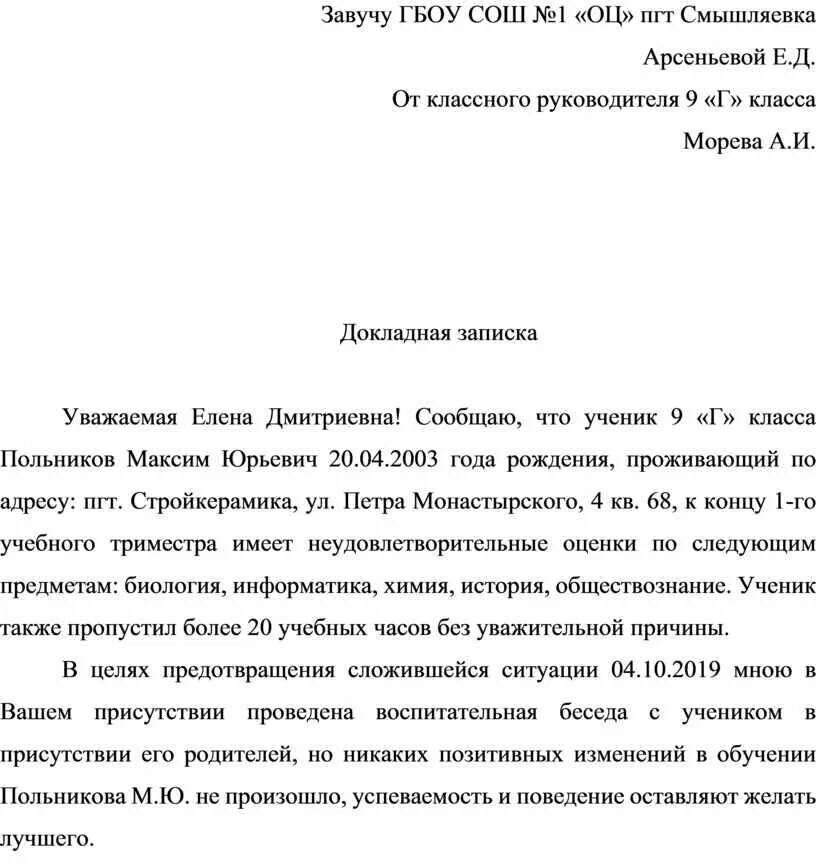 Завучу ГБОУ СОШ №1 «ОЦ» пгт Смышляевка

Арсеньевой Е.Д.

От классного руководителя 9 «Г» класса

Морева А.И.

Докладная записка

Уважаемая Елена Дмитриевна! Сообщаю, что ученик 9 «Г» класса Польников Максим Юрьевич 20.04.2003 года рождения, проживающий по адресу: пгт. Стройкерамика, ул. Петра Монастырского, 4 кв. 68, к концу 1-го учебного триместра имеет неудовлетворительные оценки по следующим предметам: биология, информатика, химия, история, обществознание. Ученик также пропустил более 20 учебных часов без уважительной причины.

В целях предотвращения сложившейся ситуации 04.10.2019 мною в Вашем присутствии проведена воспитательная беседа с учеником в присутствии его родителей, но никаких позитивных изменений в обучении Польникова М.Ю. не произошло, успеваемость и поведение оставляют желать лучшего.